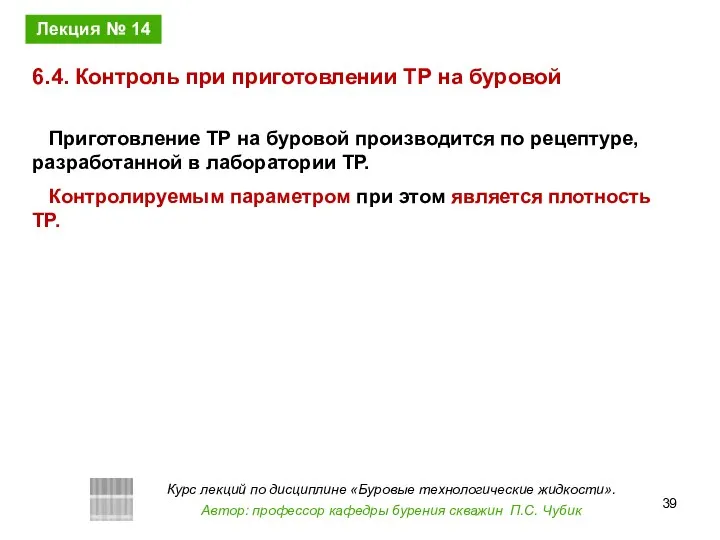 Лекция № 14

6.4. Контроль при приготовлении ТР на буровой

Приготовление ТР на буровой производится по рецептуре, разработанной в лаборатории ТР.

Контролируемым параметром при этом является плотность ТР.

Курс лекций по дисциплине «Буровые технологические жидкости».
Автор: профессор кафедры бурения скважин П.С. Чубик

39